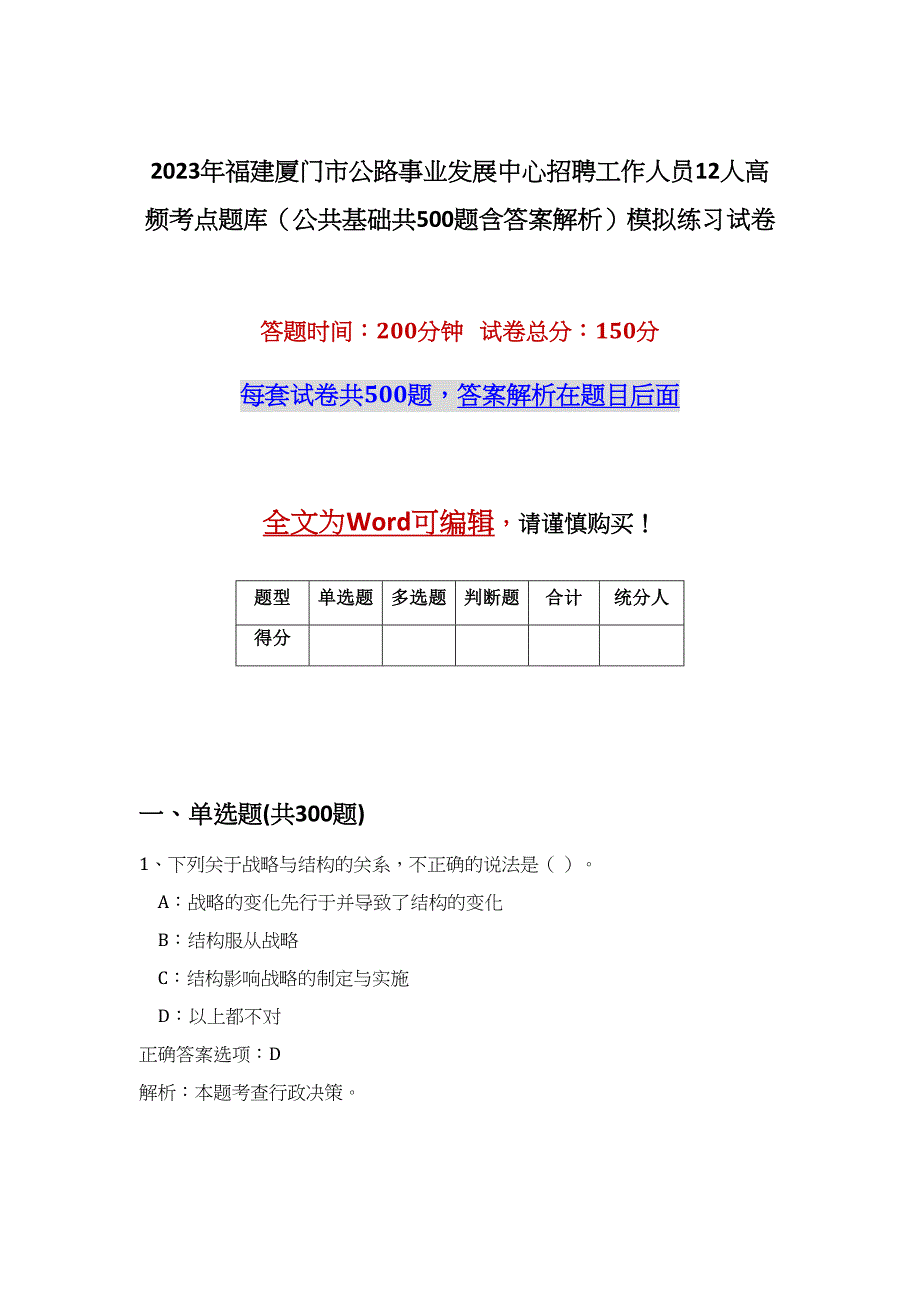 2023年福建厦门市公路事业发展中心招聘工作人员12人高频考点题库（公共基础共500题含答案解析）模拟练习试卷

答题时间：200分钟 试卷总分：150分

每套试卷共500题，答案解析在题目后面

全文为Word可编辑，请谨慎购买！

| 题型 | 单选题 | 多选题 | 判断题 | 合计 | 统分人 |
|---|---|---|---|---|---|
| 得分 | | | | | |

一、单选题(共300题)

1、下列关于战略与结构的关系，不正确的说法是（ ）。

A：战略的变化先行于并导致了结构的变化

B：结构服从战略

C：结构影响战略的制定与实施

D：以上都不对

正确答案选项：D

解析：本题考查行政决策。